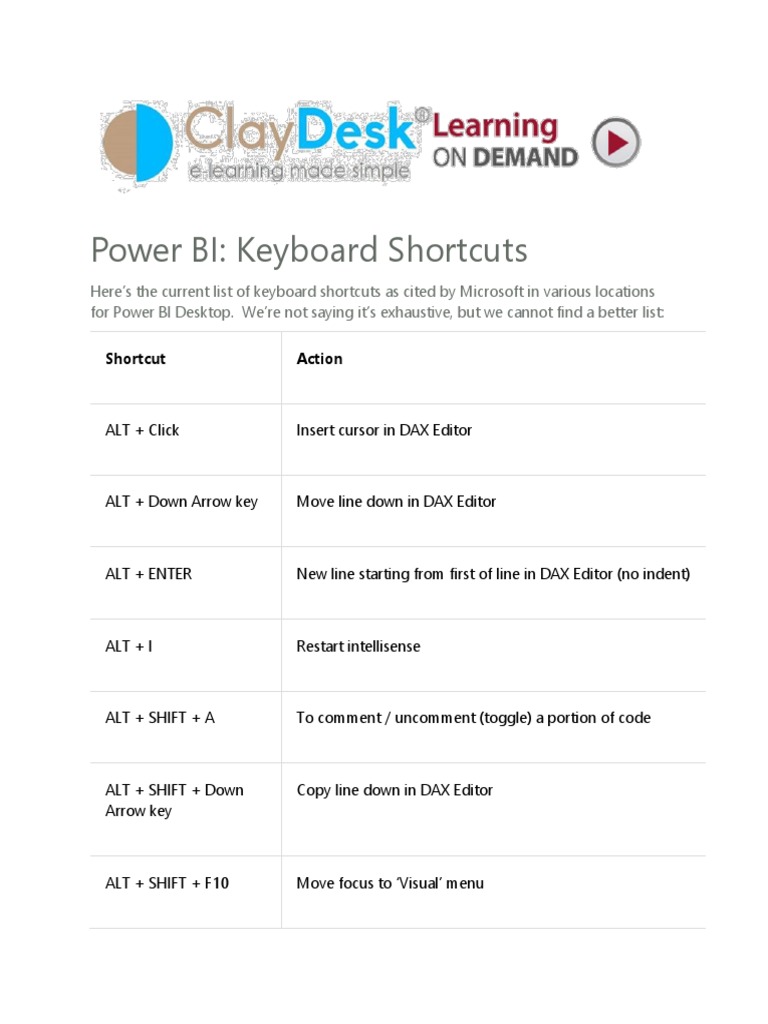 ClayDesk®
e-learning made simple
Learning ON DEMAND

Power BI: Keyboard Shortcuts

Here's the current list of keyboard shortcuts as cited by Microsoft in various locations for Power BI Desktop. We're not saying it's exhaustive, but we cannot find a better list:

| Shortcut | Action |
|---|---|
| ALT + Click | Insert cursor in DAX Editor |
| ALT + Down Arrow key | Move line down in DAX Editor |
| ALT + ENTER | New line starting from first of line in DAX Editor (no indent) |
| ALT + I | Restart intellisense |
| ALT + SHIFT + A | To comment / uncomment (toggle) a portion of code |
| ALT + SHIFT + Down Arrow key | Copy line down in DAX Editor |
| ALT + SHIFT + F10 | Move focus to 'Visual' menu |